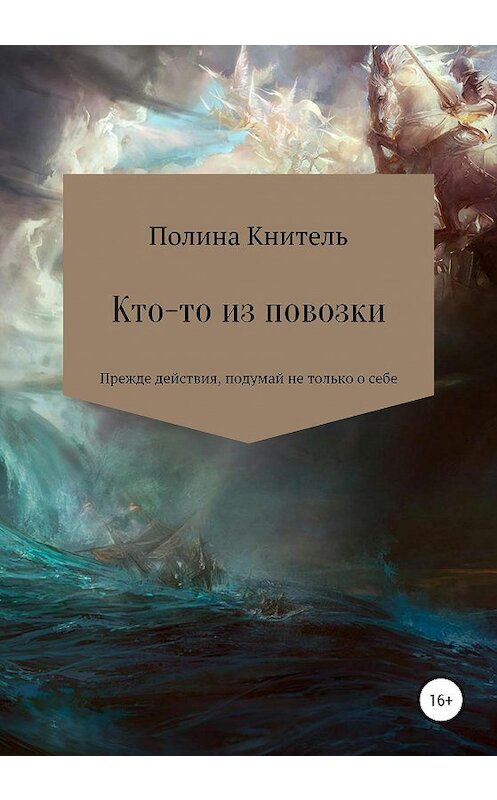 Полина Книтель

Кто-то из повозки

Прежде действия, подумай не только о себе

16+